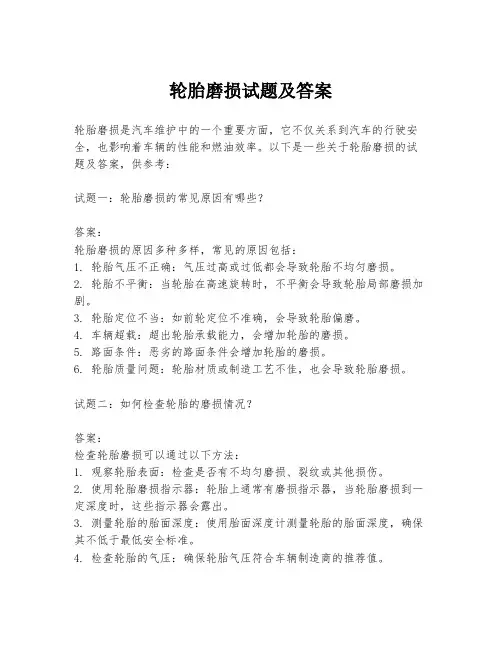 轮胎磨损试题及答案

轮胎磨损是汽车维护中的一个重要方面，它不仅关系到汽车的行驶安全，也影响着车辆的性能和燃油效率。以下是一些关于轮胎磨损的试题及答案，供参考：

试题一：轮胎磨损的常见原因有哪些？

答案：
轮胎磨损的原因多种多样，常见的原因包括：
1. 轮胎气压不正确：气压过高或过低都会导致轮胎不均匀磨损。
2. 轮胎不平衡：当轮胎在高速旋转时，不平衡会导致轮胎局部磨损加剧。
3. 轮胎定位不当：如前轮定位不准确，会导致轮胎偏磨。
4. 车辆超载：超出轮胎承载能力，会增加轮胎的磨损。
5. 路面条件：恶劣的路面条件会增加轮胎的磨损。
6. 轮胎质量问题：轮胎材质或制造工艺不佳，也会导致轮胎磨损。

试题二：如何检查轮胎的磨损情况？

答案：
检查轮胎磨损可以通过以下方法：
1. 观察轮胎表面：检查是否有不均匀磨损、裂纹或其他损伤。
2. 使用轮胎磨损指示器：轮胎上通常有磨损指示器，当轮胎磨损到一定深度时，这些指示器会露出。
3. 测量轮胎的胎面深度：使用胎面深度计测量轮胎的胎面深度，确保其不低于最低安全标准。
4. 检查轮胎的气压：确保轮胎气压符合车辆制造商的推荐值。